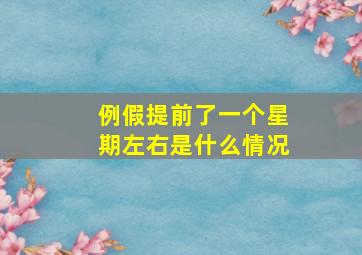 例假提前了一个星期左右是什么情况